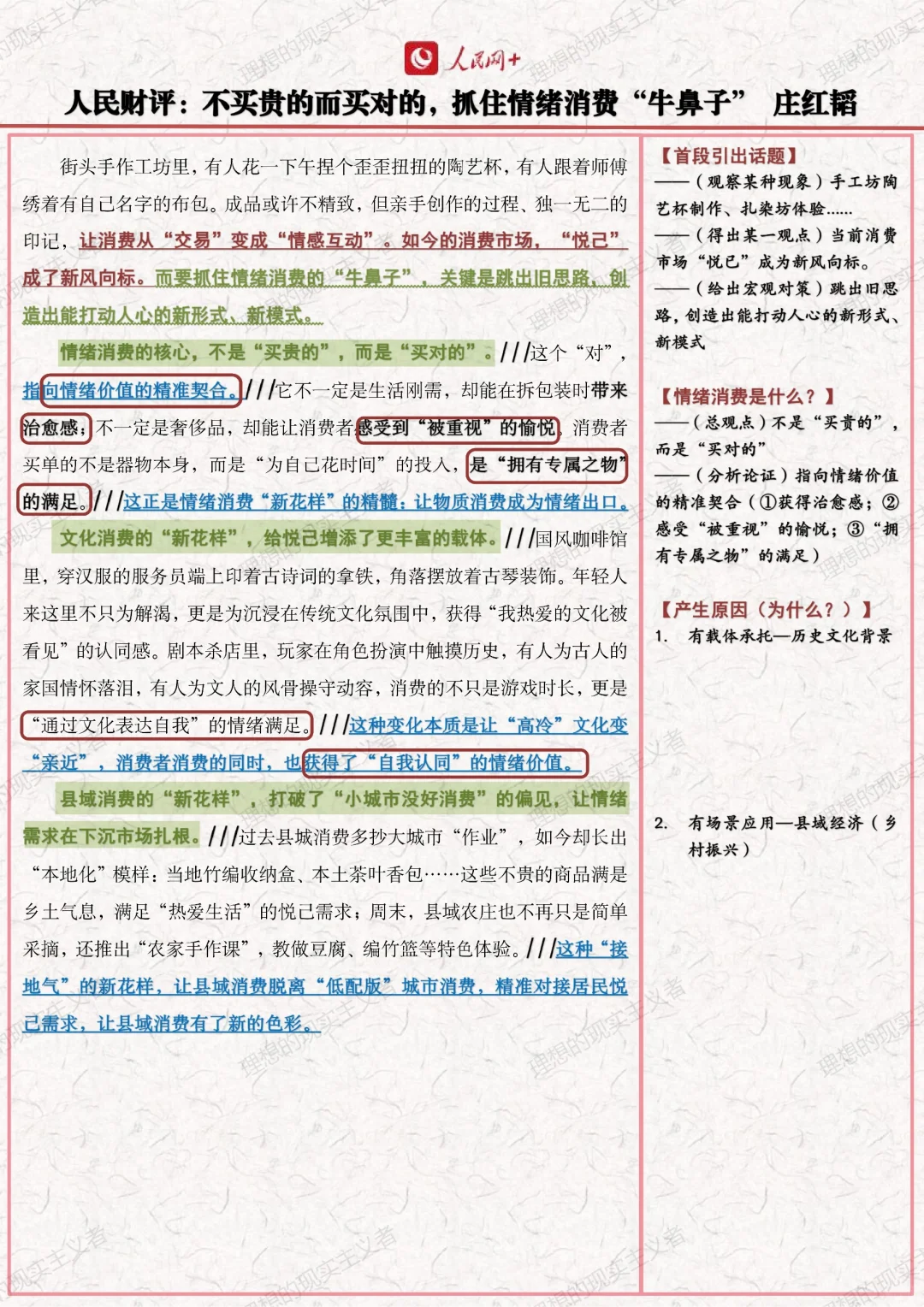 人民网+

人民财评：不买贵的而买对的，抓住情绪消费“牛鼻子” 庄红韬

街头手作工坊里，有人花一下午捏个歪歪扭扭的陶艺杯，有人跟着师傅绣着有自己名字的布包。成品或许不精致，但亲手创作的过程、独一无二的印记，让消费从“交易”变成“情感互动”。如今的消费市场，“悦己”成了新风向标。而要抓住情绪消费的“牛鼻子”，关键是跳出旧思路，创造出能打动人心的新形式、新模式。

情绪消费的核心，不是“买贵的”，而是“买对的”。///这个“对”，指向情绪价值的精准契合。///它不一定是生活刚需，却能在拆包装时带来治愈感；不一定是奢侈品，却能让消费者感受到“被重视”的愉悦。消费者买单的不是器物本身，而是“为自己花时间”的投入，是“拥有专属之物”的满足。///这正是情绪消费“新花样”的精髓：让物质消费成为情绪出口。

文化消费的“新花样”，给悦己增添了更丰富的载体。///国风咖啡馆里，穿汉服的服务员端上印着古诗词的拿铁，角落摆放着古琴装饰。年轻人来这里不只为解渴，更是为沉浸在传统文化氛围中，获得“我热爱的文化被看见”的认同感。剧本杀店里，玩家在角色扮演中触摸历史，有人为古人的家国情怀落泪，有人为文人的风骨操守动容，消费的不只是游戏时长，更是“通过文化表达自我”的情绪满足。///这种变化本质是让“高冷”文化变“亲近”，消费者消费的同时，也获得了“自我认同”的情绪价值。

县域消费的“新花样”，打破了“小城市没好消费”的偏见，让情绪需求在下沉市场扎根。///过去县城消费多抄大城市“作业”，如今却长出“本地化”模样：当地竹编收纳盒、本土茶叶香包……这些不贵的商品满是乡土气息，满足“热爱生活”的悦己需求；周末，县域农庄也不再只是简单采摘，还推出“农家手作课”，教做豆腐、编竹篮等特色体验。///这种“接地气”的新花样，让县域消费脱离“低配版”城市消费，精准对接居民悦己需求，让县域消费有了新的色彩。

【首段引出话题】
——（观察某种现象）手工坊陶艺杯制作、扎染坊体验……
——（得出某一观点）当前消费市场“悦己”成为新风向标。
——（给出宏观对策）跳出旧思路，创造出能打动人心的新形式、新模式

【情绪消费是什么？】
——（总观点）不是“买贵的”，而是“买对的”
——（分析论证）指向情绪价值的精准契合（①获得治愈感；②感受“被重视”的愉悦；③“拥有专属之物”的满足）

【产生原因（为什么？）】
1. 有载体承托—历史文化背景

2. 有场景应用—县域经济（乡村振兴）

理想的现实主义者